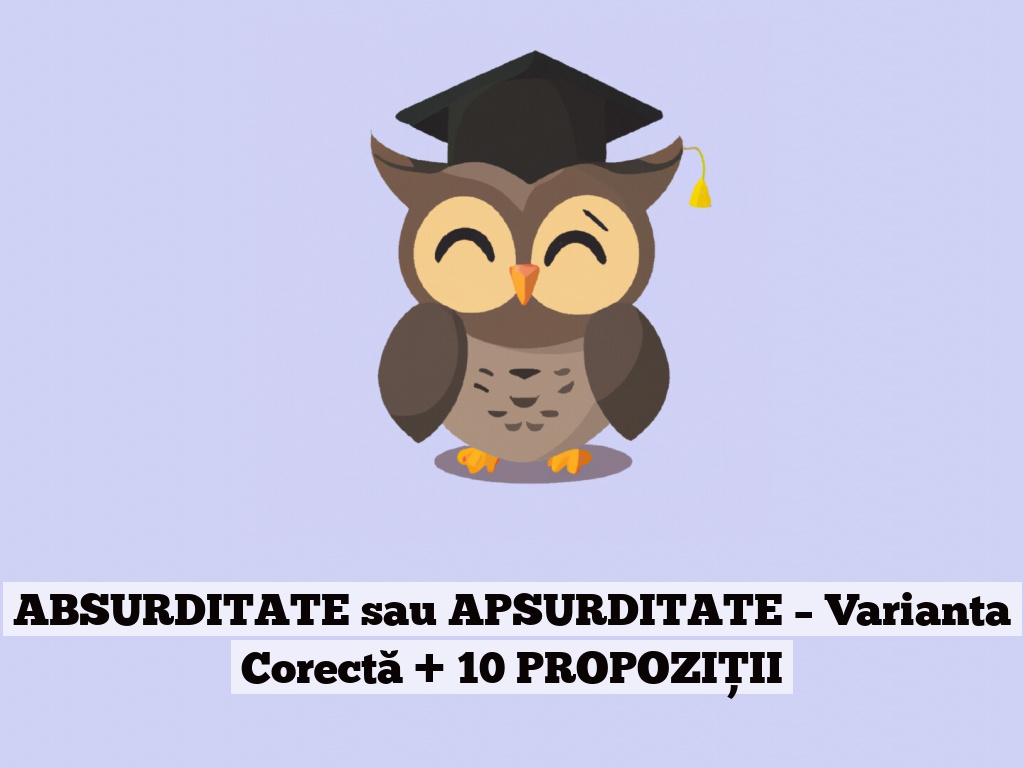 ABSURDITATE sau APSURDITATE – Varianta Corectă + 10 PROPOZIȚII